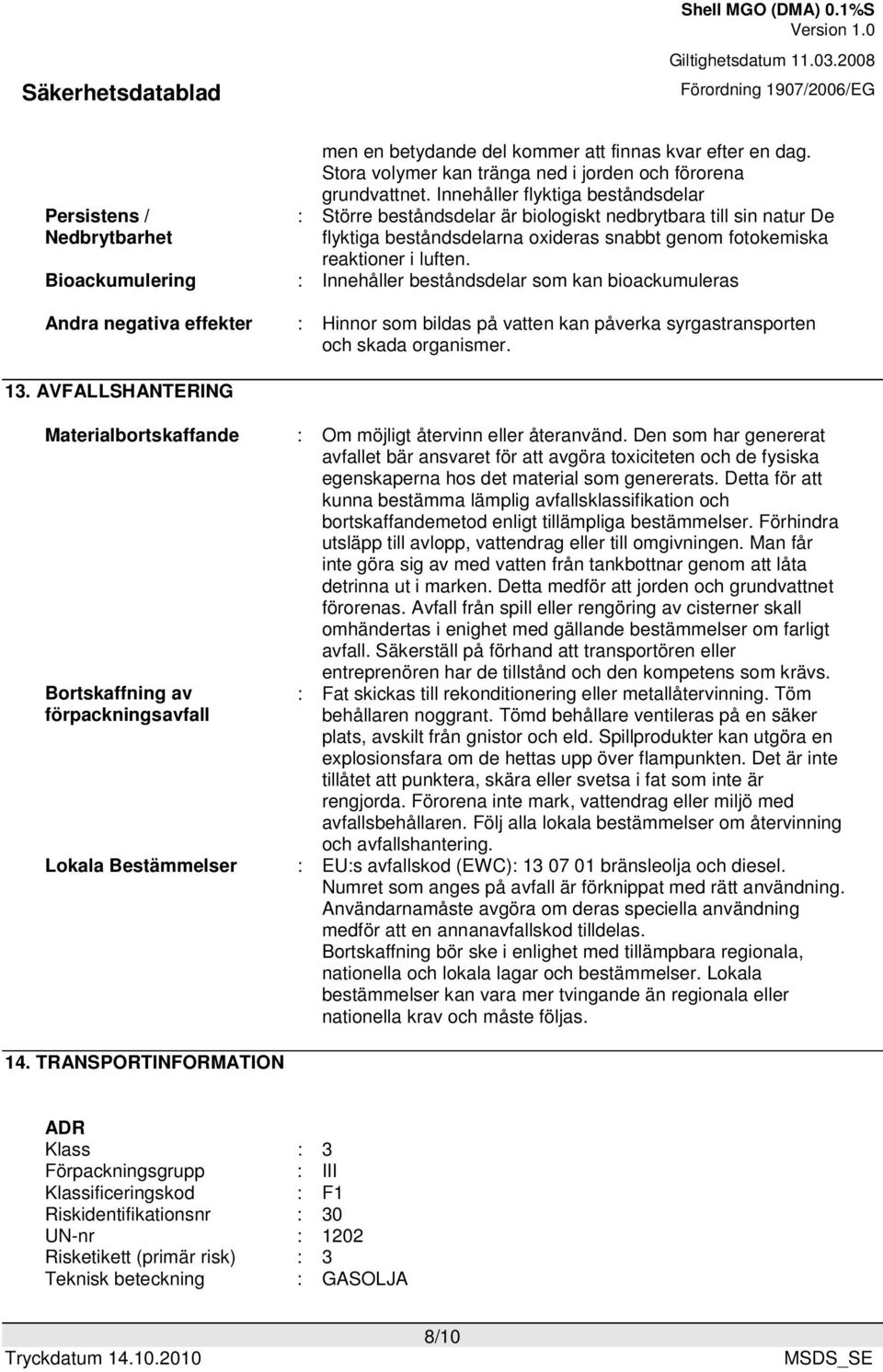 Shell MGO (DMA) 0.1%S
Version 1.0
Giltighetsdatum 11.03.2008
Säkerhetsdatablad
Förordning 1907/2006/EG

men en betydande del kommer att finnas kvar efter en dag. Stora volymer kan tränga ned i jorden och förorena grundvattnet. Innehåller flyktiga beståndsdelar

Persistens / Nedbrytbarhet : Större beståndsdelar är biologiskt nedbrytbara till sin natur De flyktiga beståndsdelarna oxideras snabbt genom fotokemiska reaktioner i luften.

Bioackumulering : Innehåller beståndsdelar som kan bioackumuleras

Andra negativa effekter : Hinnor som bildas på vatten kan påverka syrgastransporten och skada organismer.

13. AVFALLSHANTERING

Materialbortskaffande : Om möjligt återvinn eller återanvänd. Den som har genererat avfallet bär ansvaret för att avgöra toxiciteten och de fysiska egenskaperna hos det material som genererats. Detta för att kunna bestämma lämplig avfallsklassifikation och bortskaffandemetod enligt tillämpliga bestämmelser. Förhindra utsläpp till avlopp, vattendrag eller till omgivningen. Man får inte göra sig av med vatten från tankbottnar genom att låta detrinna ut i marken. Detta medför att jorden och grundvattnet förorenas. Avfall från spill eller rengöring av cisterner skall omhändertas i enighet med gällande bestämmelser om farligt avfall. Säkerställ på förhand att transportören eller entreprenören har de tillstånd och den kompetens som krävs.

Bortskaffning av förpackningsavfall : Fat skickas till rekonditionering eller metallåtervinning. Töm behållaren noggrant. Tömd behållare ventileras på en säker plats, avskilt från gnistor och eld. Spillprodukter kan utgöra en explosionsfara om de hettas upp över flampunkten. Det är inte tillåtet att punktera, skära eller svetsa i fat som inte är rengjorda. Förorena inte mark, vattendrag eller miljö med avfallsbehållaren. Följ alla lokala bestämmelser om återvinning och avfallshantering.

Lokala Bestämmelser : EU:s avfallskod (EWC): 13 07 01 bränsleolja och diesel. Numret som anges på avfall är förknippat med rätt användning. Användarnamåste avgöra om deras speciella användning medför att en annanavfallskod tilldelas.
Bortskaffning bör ske i enlighet med tillämpbara regionala, nationella och lokala lagar och bestämmelser. Lokala bestämmelser kan vara mer tvingande än regionala eller nationella krav och måste följas.

14. TRANSPORTINFORMATION

ADR
Klass : 3
Förpackningsgrupp : III
Klassificeringskod : F1
Riskidentifikationsnr : 30
UN-nr : 1202
Risketikett (primär risk) : 3
Teknisk beteckning : GASOLJA

8/10
Tryckdatum 14.10.2010
MSDS_SE